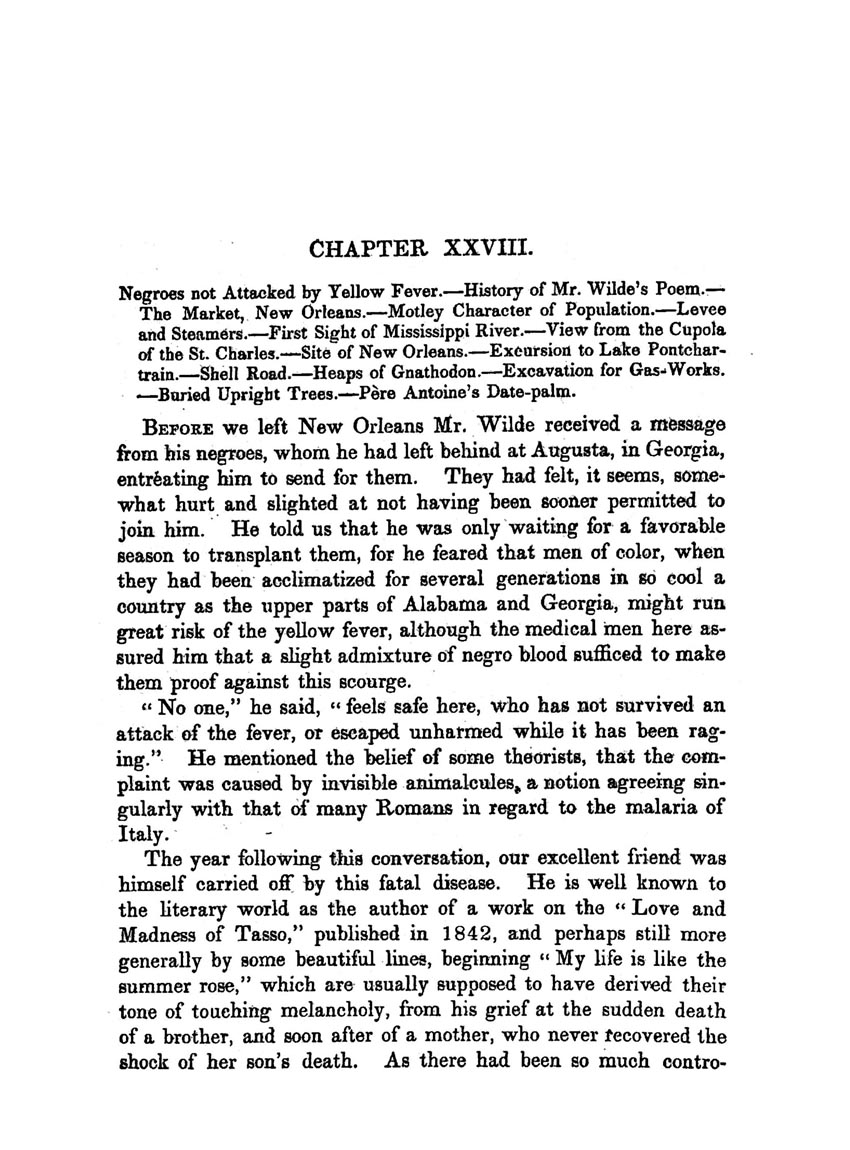 CHAPTER XXVIII.

Negroes not Attacked by Yellow Fever.—History of Mr. Wilde's Poem.—The Market, New Orleans.—Motley Character of Population.—Levee and Steamers.—First Sight of Mississippi River.—View from the Cupola of the St. Charles.—Site of New Orleans.—Excursion to Lake Pontchartrain.—Shell Road.—Heaps of Gnathodon.—Excavation for Gas-Works.—Buried Upright Trees.—Père Antoine's Date-palm.

BEFORE we left New Orleans Mr. Wilde received a message from his negroes, whom he had left behind at Augusta, in Georgia, entreating him to send for them. They had felt, it seems, somewhat hurt and slighted at not having been sooner permitted to join him. He told us that he was only waiting for a favorable season to transplant them, for he feared that men of color, when they had been acclimatized for several generations in so cool a country as the upper parts of Alabama and Georgia, might run great risk of the yellow fever, although the medical men here assured him that a slight admixture of negro blood sufficed to make them proof against this scourge.

"No one," he said, "feels safe here, who has not survived an attack of the fever, or escaped unharmed while it has been raging." He mentioned the belief of some theorists, that the complaint was caused by invisible animalcules, a notion agreeing singularly with that of many Romans in regard to the malaria of Italy.

The year following this conversation, our excellent friend was himself carried off by this fatal disease. He is well known to the literary world as the author of a work on the "Love and Madness of Tasso," published in 1842, and perhaps still more generally by some beautiful lines, beginning "My life is like the summer rose," which are usually supposed to have derived their tone of touching melancholy, from his grief at the sudden death of a brother, and soon after of a mother, who never recovered the shock of her son's death. As there had been so much contro-